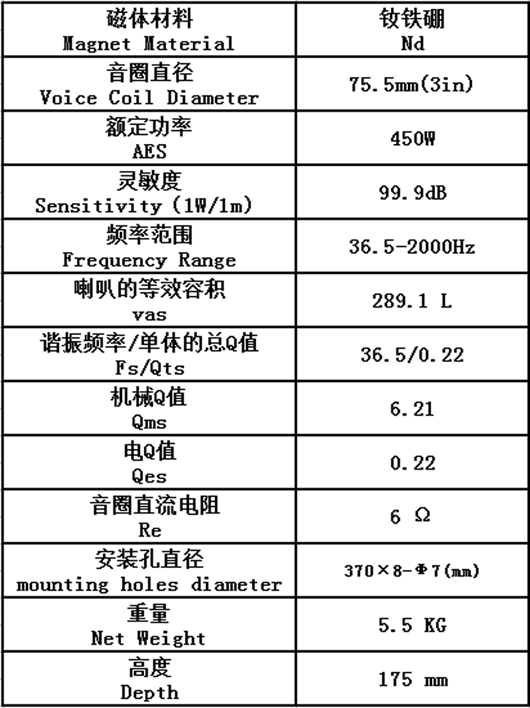 | 磁体材料 Magnet Material | 钕铁硼 Nd |
|---|---|
| 音圈直径 Voice Coil Diameter | 75.5mm(3in) |
| 额定功率 AES | 450W |
| 灵敏度 Sensitivity (1W/1m) | 99.9dB |
| 频率范围 Frequency Range | 36.5-2000Hz |
| 喇叭的等效容积 vas | 289.1 L |
| 谐振频率/单体的总Q值 Fs/Qts | 36.5/0.22 |
| 机械Q值 Qms | 6.21 |
| 电Q值 Qes | 0.22 |
| 音圈直流电阻 Re | 6 Ω |
| 安装孔直径 mounting holes diameter | 370×8-Φ7(mm) |
| 重量 Net Weight | 5.5 KG |
| 高度 Depth | 175 mm |